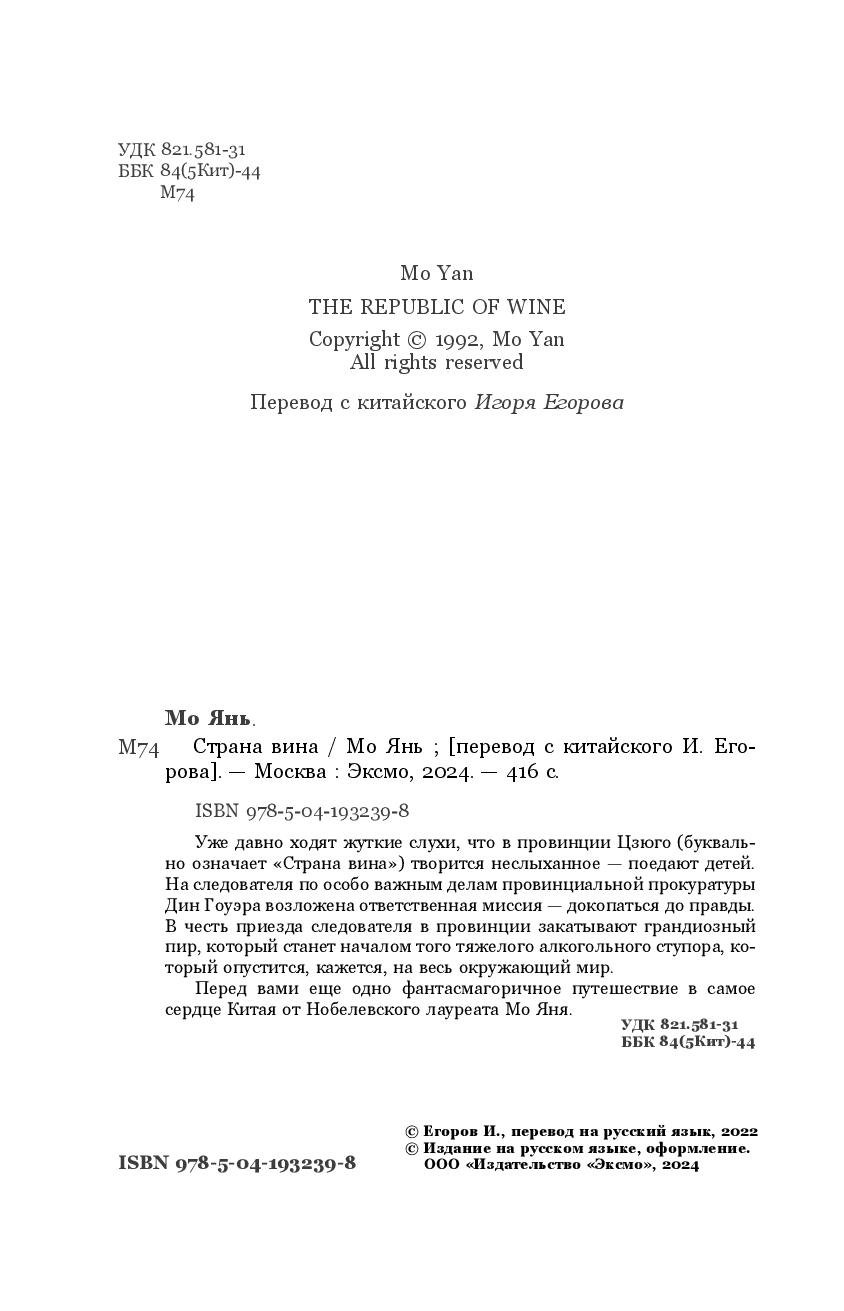 УДК 821.581-31
ББК 84(5Кит)-44
М74

Mo Yan
THE REPUBLIC OF WINE
Copyright © 1992, Mo Yan
All rights reserved

Перевод с китайского Игоря Егорова

Мо Янь.
М74 Страна вина / Мо Янь ; [перевод с китайского И. Егорова]. — Москва : Эксмо, 2024. — 416 с.

ISBN 978-5-04-193239-8

Уже давно ходят жуткие слухи, что в провинции Цзюго (буквально означает «Страна вина») творится неслыханное — поедают детей. На следователя по особо важным делам провинциальной прокуратуры Дин Гоуэра возложена ответственная миссия — докопаться до правды. В честь приезда следователя в провинции закатывают грандиозный пир, который станет началом того тяжелого алкогольного ступора, который опустится, кажется, на весь окружающий мир.

Перед вами еще одно фантасмагоричное путешествие в самое сердце Китая от Нобелевского лауреата Мо Яня.

УДК 821.581-31
ББК 84(5Кит)-44

ISBN 978-5-04-193239-8

© Егоров И., перевод на русский язык, 2022
© Издание на русском языке, оформление. ООО «Издательство «Эксмо», 2024